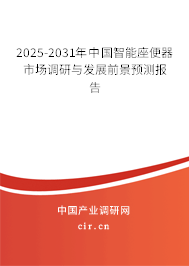 2025-2031年中国智能座便器市场调研与发展前景预测报告

中国产业调研网
cir.cn